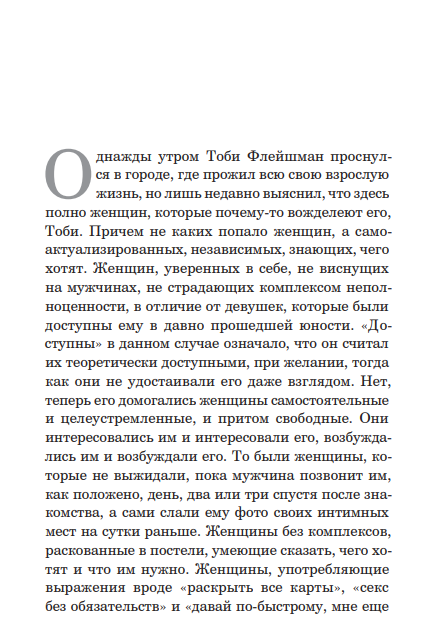 Однажды утром Тоби Флейшман проснулся в городе, где прожил всю свою взрослую жизнь, но лишь недавно выяснил, что здесь полно женщин, которые почему-то вожделеют его, Тоби. Причем не каких попало женщин, а самоактуализированных, независимых, знающих, чего хотят. Женщин, уверенных в себе, не виснущих на мужчинах, не страдающих комплексом неполноценности, в отличие от девушек, которые были доступны ему в давно прошедшей юности. «Доступны» в данном случае означало, что он считал их теоретически доступными, при желании, тогда как они не удостаивали его даже взглядом. Нет, теперь его домогались женщины самостоятельные и целеустремленные, и притом свободные. Они интересовались им и интересовали его, возбуждались им и возбуждали его. То были женщины, которые не выжидали, пока мужчина позвонит им, как положено, день, два или три спустя после знакомства, а сами слали ему фото своих интимных мест на сутки раньше. Женщины без комплексов, раскованные в постели, умеющие сказать, чего хотят и что им нужно. Женщины, употребляющие выражения вроде «раскрыть все карты», «секс без обязательств» и «давай по-быстрому, мне еще